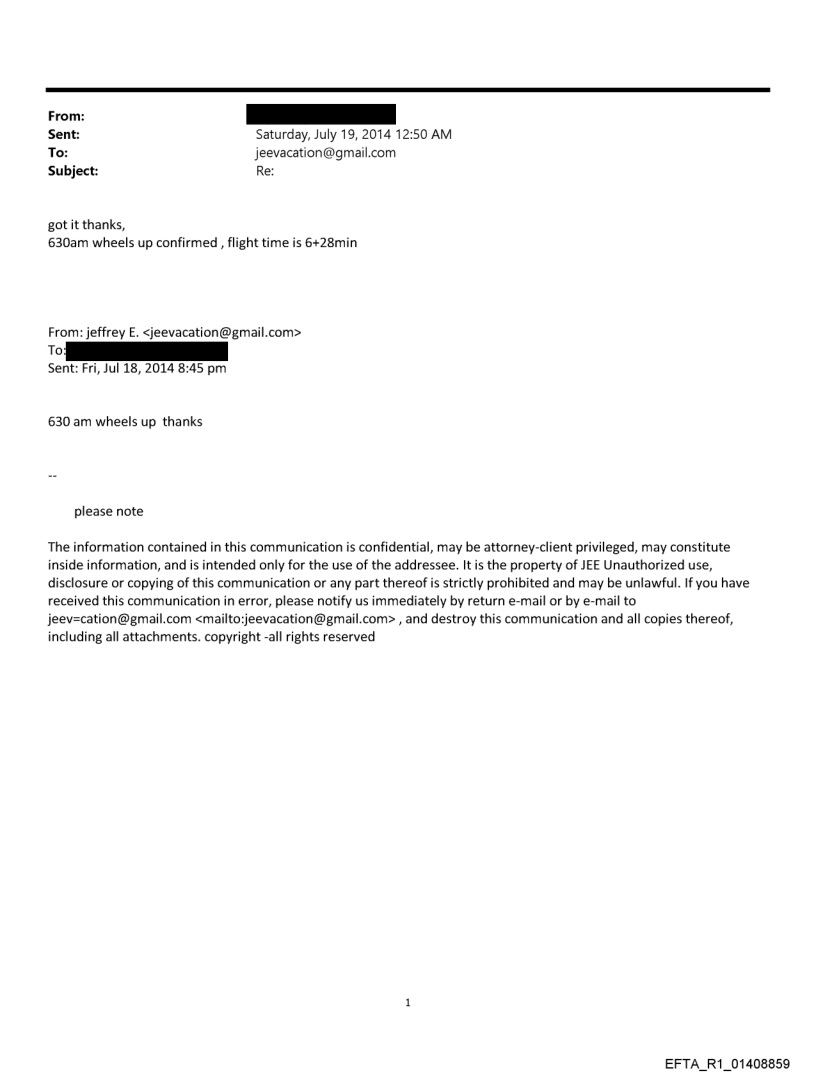 From:
Sent: Saturday, July 19, 2014 12:50 AM
To: jeevacation@gmail.com
Subject: Re:

got it thanks,
630am wheels up confirmed , flight time is 6+28min

From: jeffrey E. <jeevacation@gmail.com>
To:
Sent: Fri, Jul 18, 2014 8:45 pm

630 am wheels up thanks

--

please note

The information contained in this communication is confidential, may be attorney-client privileged, may constitute inside information, and is intended only for the use of the addressee. It is the property of JEE Unauthorized use, disclosure or copying of this communication or any part thereof is strictly prohibited and may be unlawful. If you have received this communication in error, please notify us immediately by return e-mail or by e-mail to jeev=cation@gmail.com <mailto:jeevacation@gmail.com> , and destroy this communication and all copies thereof, including all attachments. copyright -all rights reserved

1

EFTA_R1_01408859